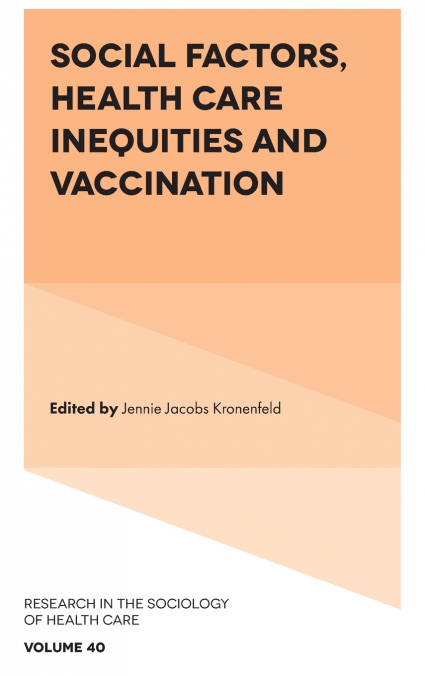 SOCIAL FACTORS, HEALTH CARE INEQUITIES AND VACCINATION

Edited by Jennie Jacobs Kronenfeld

RESEARCH IN THE SOCIOLOGY OF HEALTH CARE

VOLUME 40